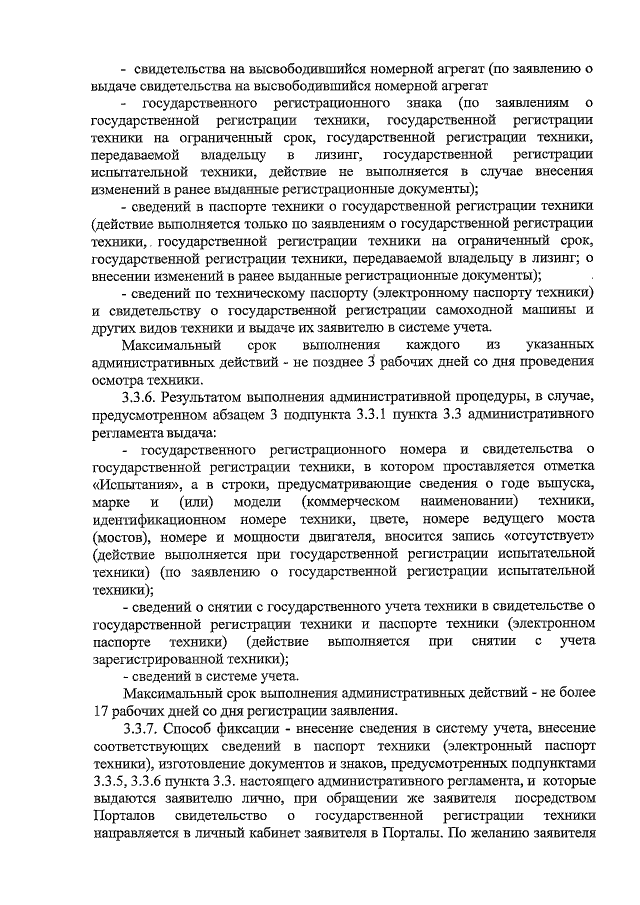 - свидетельства на высвободившийся номерной агрегат (по заявлению о выдаче свидетельства на высвободившийся номерной агрегат

- государственного регистрационного знака (по заявлениям о государственной регистрации техники, государственной регистрации техники на ограниченный срок, государственной регистрации техники, передаваемой владельцу в лизинг, государственной регистрации испытательной техники, действие не выполняется в случае внесения изменений в ранее выданные регистрационные документы);

- сведений в паспорте техники о государственной регистрации техники (действие выполняется только по заявлениям о государственной регистрации техники, государственной регистрации техники на ограниченный срок, государственной регистрации техники, передаваемой владельцу в лизинг; о внесении изменений в ранее выданные регистрационные документы);

- сведений по техническому паспорту (электронному паспорту техники) и свидетельству о государственной регистрации самоходной машины и других видов техники и выдаче их заявителю в системе учета.

Максимальный срок выполнения каждого из указанных административных действий - не позднее 3 рабочих дней со дня проведения осмотра техники.

3.3.6. Результатом выполнения административной процедуры, в случае, предусмотренном абзацем 3 подпункта 3.3.1 пункта 3.3 административного регламента выдача:

- государственного регистрационного номера и свидетельства о государственной регистрации техники, в котором проставляется отметка «Испытания», а в строки, предусматривающие сведения о годе выпуска, марке и (или) модели (коммерческом наименовании) техники, идентификационном номере техники, цвете, номере ведущего моста (мостов), номере и мощности двигателя, вносится запись «отсутствует» (действие выполняется при государственной регистрации испытательной техники) (по заявлению о государственной регистрации испытательной техники);

- сведений о снятии с государственного учета техники в свидетельстве о государственной регистрации техники и паспорте техники (электронном паспорте техники) (действие выполняется при снятии с учета зарегистрированной техники);

- сведений в системе учета.

Максимальный срок выполнения административных действий - не более 17 рабочих дней со дня регистрации заявления.

3.3.7. Способ фиксации - внесение сведения в систему учета, внесение соответствующих сведений в паспорт техники (электронный паспорт техники), изготовление документов и знаков, предусмотренных подпунктами 3.3.5, 3.3.6 пункта 3.3. настоящего административного регламента, и которые выдаются заявителю лично, при обращении же заявителя посредством Порталов свидетельство о государственной регистрации техники направляется в личный кабинет заявителя в Порталы. По желанию заявителя